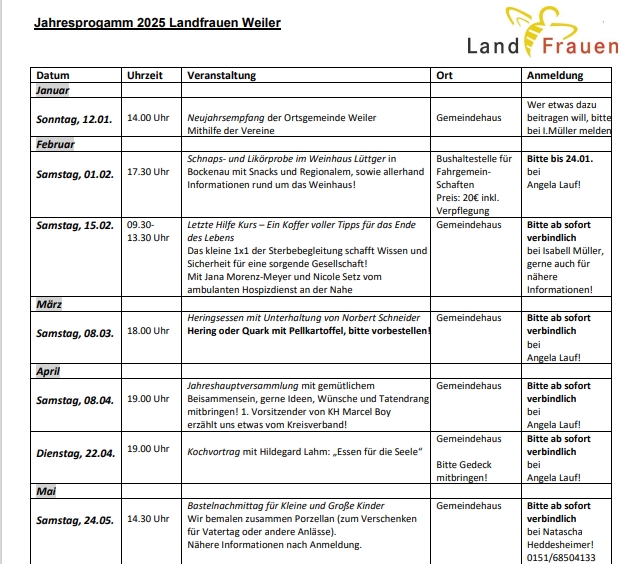 Jahresprogamm 2025 Landfrauen Weiler

Land Frauen

| Datum | Uhrzeit | Veranstaltung | Ort | Anmeldung |
|---|---|---|---|---|
| Januar | | | | |
| Sonntag, 12.01. | 14.00 Uhr | Neujahrsempfang der Ortsgemeinde Weiler Mithilfe der Vereine | Gemeindehaus | Wer etwas dazu beitragen will, bitte bei I.Müller melden |
| Februar | | | | |
| Samstag, 01.02. | 17.30 Uhr | Schnaps- und Likörprobe im Weinhaus Lüttger in Bockenau mit Snacks und Regionalem, sowie allerhand Informationen rund um das Weinhaus! | Bushaltestelle für Fahrgemein-Schaften Preis: 20€ inkl. Verpflegung | Bitte bis 24.01. bei Angela Lauf! |
| Samstag, 15.02. | 09.30-13.30 Uhr | Letzte Hilfe Kurs – Ein Koffer voller Tipps für das Ende des Lebens Das kleine 1x1 der Sterbebegleitung schafft Wissen und Sicherheit für eine sorgende Gesellschaft! Mit Jana Morenz-Meyer und Nicole Setz vom ambulanten Hospizdienst an der Nahe | Gemeindehaus | Bitte ab sofort verbindlich bei Isabell Müller, gerne auch für nähere Informationen! |
| März | | | | |
| Samstag, 08.03. | 18.00 Uhr | Heringsessen mit Unterhaltung von Norbert Schneider Hering oder Quark mit Pellkartoffel, bitte vorbestellen! | Gemeindehaus | Bitte ab sofort verbindlich bei Angela Lauf! |
| April | | | | |
| Samstag, 08.04. | 19.00 Uhr | Jahreshauptversammlung mit gemütlichem Beisammensein, gerne Ideen, Wünsche und Tatendrang mitbringen! 1. Vorsitzender von KH Marcel Boy erzählt uns etwas vom Kreisverband! | Gemeindehaus | Bitte ab sofort verbindlich bei Angela Lauf! |
| Dienstag, 22.04. | 19.00 Uhr | Kochvortrag mit Hildegard Lahm: „Essen für die Seele" | Gemeindehaus Bitte Gedeck mitbringen! | Bitte ab sofort verbindlich bei Angela Lauf! |
| Mai | | | | |
| Samstag, 24.05. | 14.30 Uhr | Bastelnachmittag für Kleine und Große Kinder Wir bemalen zusammen Porzellan (zum Verschenken für Vatertag oder andere Anlässe). Nähere Informationen nach Anmeldung. | Gemeindehaus | Bitte ab sofort verbindlich bei Natascha Heddesheimer! 0151/68504133 |